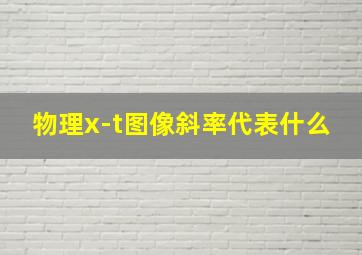 物理x-t图像斜率代表什么